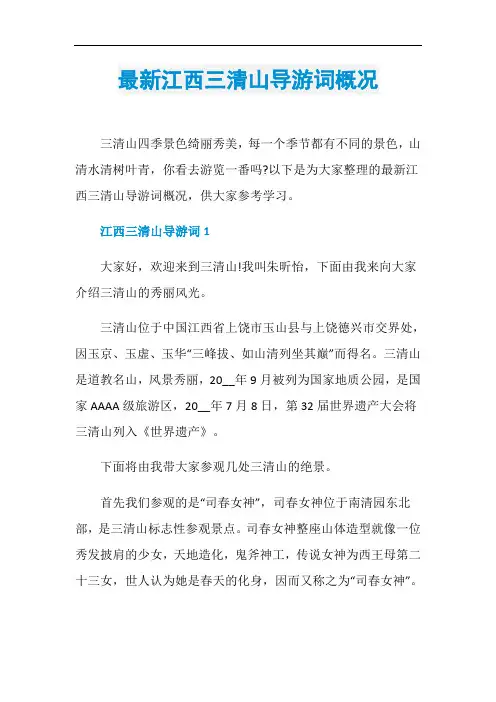 最新江西三清山导游词概况

三清山四季景色绮丽秀美，每一个季节都有不同的景色，山清水清树叶青，你看去游览一番吗?以下是为大家整理的最新江西三清山导游词概况，供大家参考学习。

江西三清山导游词 1

大家好，欢迎来到三清山!我叫朱昕怡，下面由我来向大家介绍三清山的秀丽风光。

三清山位于中国江西省上饶市玉山县与上饶德兴市交界处，因玉京、玉虚、玉华“三峰拔、如山清列坐其巅”而得名。三清山是道教名山，风景秀丽，20__年 9 月被列为国家地质公园，是国家 AAAA 级旅游区，20__年 7 月 8 日，第 32 届世界遗产大会将三清山列入《世界遗产》。

下面将由我带大家参观几处三清山的绝景。

首先我们参观的是“司春女神”，司春女神位于南清园东北部，是三清山标志性参观景点。司春女神整座山体造型就像一位秀发披肩的少女，天地造化，鬼斧神工，传说女神为西王母第二十三女，世人认为她是春天的化身，因而又称之为“司春女神”。